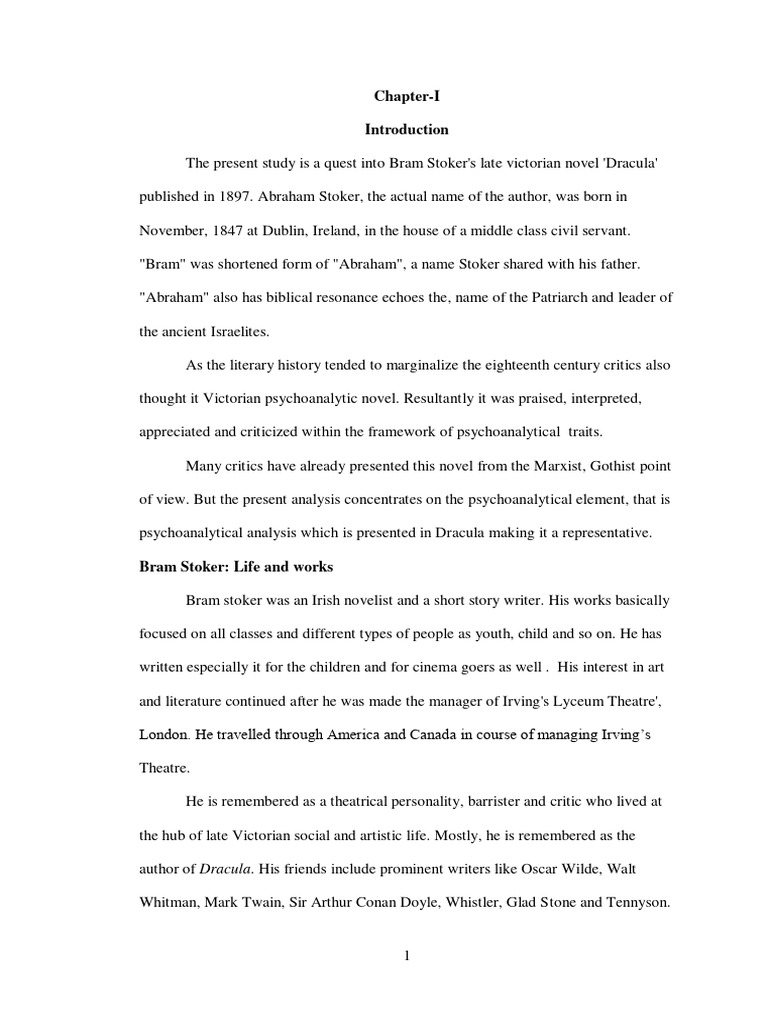 Chapter-I

Introduction

The present study is a quest into Bram Stoker's late victorian novel 'Dracula' published in 1897. Abraham Stoker, the actual name of the author, was born in November, 1847 at Dublin, Ireland, in the house of a middle class civil servant. "Bram" was shortened form of "Abraham", a name Stoker shared with his father. "Abraham" also has biblical resonance echoes the, name of the Patriarch and leader of the ancient Israelites.

As the literary history tended to marginalize the eighteenth century critics also thought it Victorian psychoanalytic novel. Resultantly it was praised, interpreted, appreciated and criticized within the framework of psychoanalytical traits.

Many critics have already presented this novel from the Marxist, Gothist point of view. But the present analysis concentrates on the psychoanalytical element, that is psychoanalytical analysis which is presented in Dracula making it a representative.

Bram Stoker: Life and works

Bram stoker was an Irish novelist and a short story writer. His works basically focused on all classes and different types of people as youth, child and so on. He has written especially it for the children and for cinema goers as well . His interest in art and literature continued after he was made the manager of Irving's Lyceum Theatre', London. He travelled through America and Canada in course of managing Irving's Theatre.

He is remembered as a theatrical personality, barrister and critic who lived at the hub of late Victorian social and artistic life. Mostly, he is remembered as the author of Dracula. His friends include prominent writers like Oscar Wilde, Walt Whitman, Mark Twain, Sir Arthur Conan Doyle, Whistler, Glad Stone and Tennyson.

1